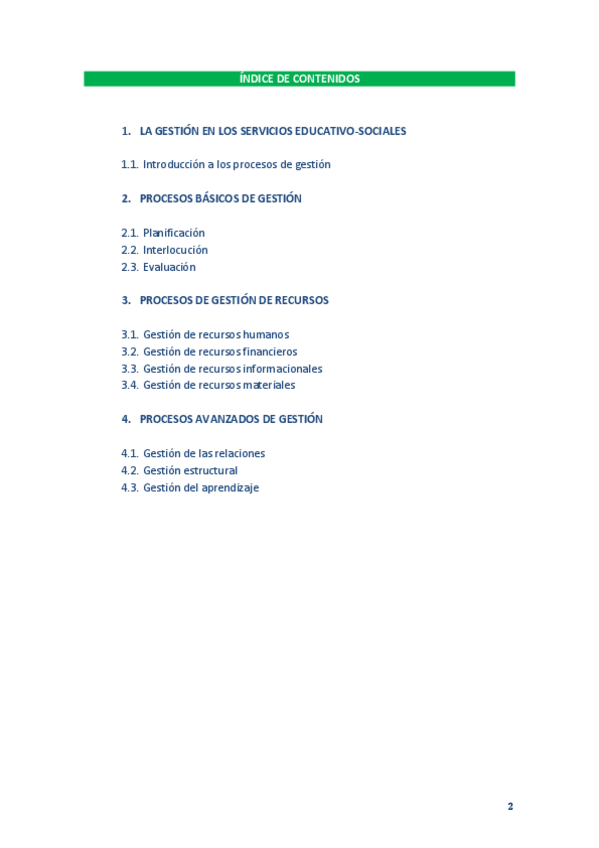 ÍNDICE DE CONTENIDOS

1. LA GESTIÓN EN LOS SERVICIOS EDUCATIVO-SOCIALES

1.1. Introducción a los procesos de gestión

2. PROCESOS BÁSICOS DE GESTIÓN

2.1. Planificación
2.2. Interlocución
2.3. Evaluación

3. PROCESOS DE GESTIÓN DE RECURSOS

3.1. Gestión de recursos humanos
3.2. Gestión de recursos financieros
3.3. Gestión de recursos informacionales
3.4. Gestión de recursos materiales

4. PROCESOS AVANZADOS DE GESTIÓN

4.1. Gestión de las relaciones
4.2. Gestión estructural
4.3. Gestión del aprendizaje

2